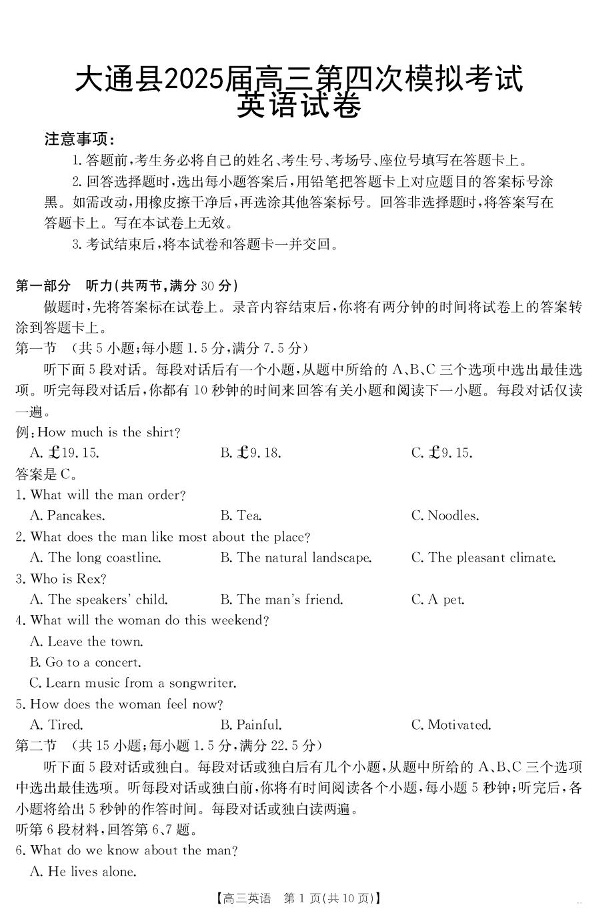 大通县2025届高三第四次模拟考试
英语试卷

注意事项：

1. 答题前，考生务必将自己的姓名、考生号、考场号、座位号填写在答题卡上。

2. 回答选择题时，选出每小题答案后，用铅笔把答题卡上对应题目的答案标号涂黑。如需改动，用橡皮擦干净后，再选涂其他答案标号。回答非选择题时，将答案写在答题卡上。写在本试卷上无效。

3. 考试结束后，将本试卷和答题卡一并交回。

第一部分 听力(共两节，满分 30 分)

做题时，先将答案标在试卷上。录音内容结束后，你将有两分钟的时间将试卷上的答案转涂到答题卡上。

第一节 (共 5 小题；每小题 1.5 分，满分 7.5 分)

听下面 5 段对话。每段对话后有一个小题，从题中所给的 A、B、C 三个选项中选出最佳选项。听完每段对话后，你都有 10 秒钟的时间来回答有关小题和阅读下一小题。每段对话仅读一遍。

例：How much is the shirt?

A. £19.15. B. £9.18. C. £9.15.

答案是 C。

1. What will the man order?

A. Pancakes. B. Tea. C. Noodles.

2. What does the man like most about the place?

A. The long coastline. B. The natural landscape. C. The pleasant climate.

3. Who is Rex?

A. The speakers' child. B. The man's friend. C. A pet.

4. What will the woman do this weekend?

A. Leave the town.

B. Go to a concert.

C. Learn music from a songwriter.

5. How does the woman feel now?

A. Tired. B. Painful. C. Motivated.

第二节 (共 15 小题；每小题 1.5 分，满分 22.5 分)

听下面 5 段对话或独白。每段对话或独白后有几个小题，从题中所给的 A、B、C 三个选项中选出最佳选项。听每段对话或独白前，你将有时间阅读各个小题，每小题 5 秒钟；听完后，各小题将给出 5 秒钟的作答时间。每段对话或独白读两遍。

听第 6 段材料，回答第 6、7 题。

6. What do we know about the man?

A. He lives alone.

【高三英语 第 1 页(共 10 页)】